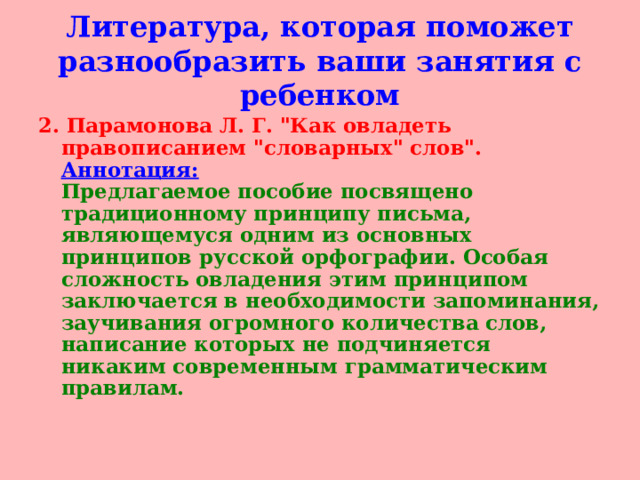 Литература, которая поможет разнообразить ваши занятия с ребенком

2. Парамонова Л. Г. "Как овладеть правописанием "словарных" слов".
Аннотация:
Предлагаемое пособие посвящено традиционному принципу письма, являющемуся одним из основных принципов русской орфографии. Особая сложность овладения этим принципом заключается в необходимости запоминания, заучивания огромного количества слов, написание которых не подчиняется никаким современным грамматическим правилам.